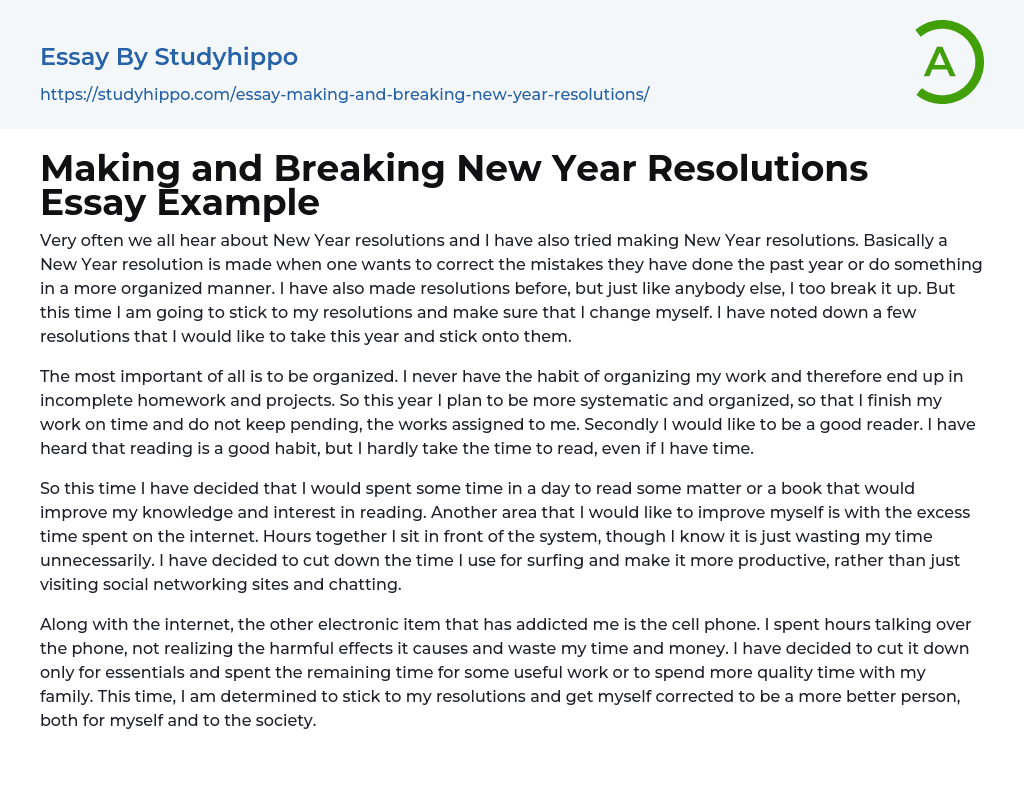 Essay By Studyhippo

https://studyhippo.com/essay-making-and-breaking-new-year-resolutions/

A

Making and Breaking New Year Resolutions Essay Example

Very often we all hear about New Year resolutions and I have also tried making New Year resolutions. Basically a New Year resolution is made when one wants to correct the mistakes they have done the past year or do something in a more organized manner. I have also made resolutions before, but just like anybody else, I too break it up. But this time I am going to stick to my resolutions and make sure that I change myself. I have noted down a few resolutions that I would like to take this year and stick onto them.

The most important of all is to be organized. I never have the habit of organizing my work and therefore end up in incomplete homework and projects. So this year I plan to be more systematic and organized, so that I finish my work on time and do not keep pending, the works assigned to me. Secondly I would like to be a good reader. I have heard that reading is a good habit, but I hardly take the time to read, even if I have time.

So this time I have decided that I would spent some time in a day to read some matter or a book that would improve my knowledge and interest in reading. Another area that I would like to improve myself is with the excess time spent on the internet. Hours together I sit in front of the system, though I know it is just wasting my time unnecessarily. I have decided to cut down the time I use for surfing and make it more productive, rather than just visiting social networking sites and chatting.

Along with the internet, the other electronic item that has addicted me is the cell phone. I spent hours talking over the phone, not realizing the harmful effects it causes and waste my time and money. I have decided to cut it down only for essentials and spent the remaining time for some useful work or to spend more quality time with my family. This time, I am determined to stick to my resolutions and get myself corrected to be a more better person, both for myself and to the society.